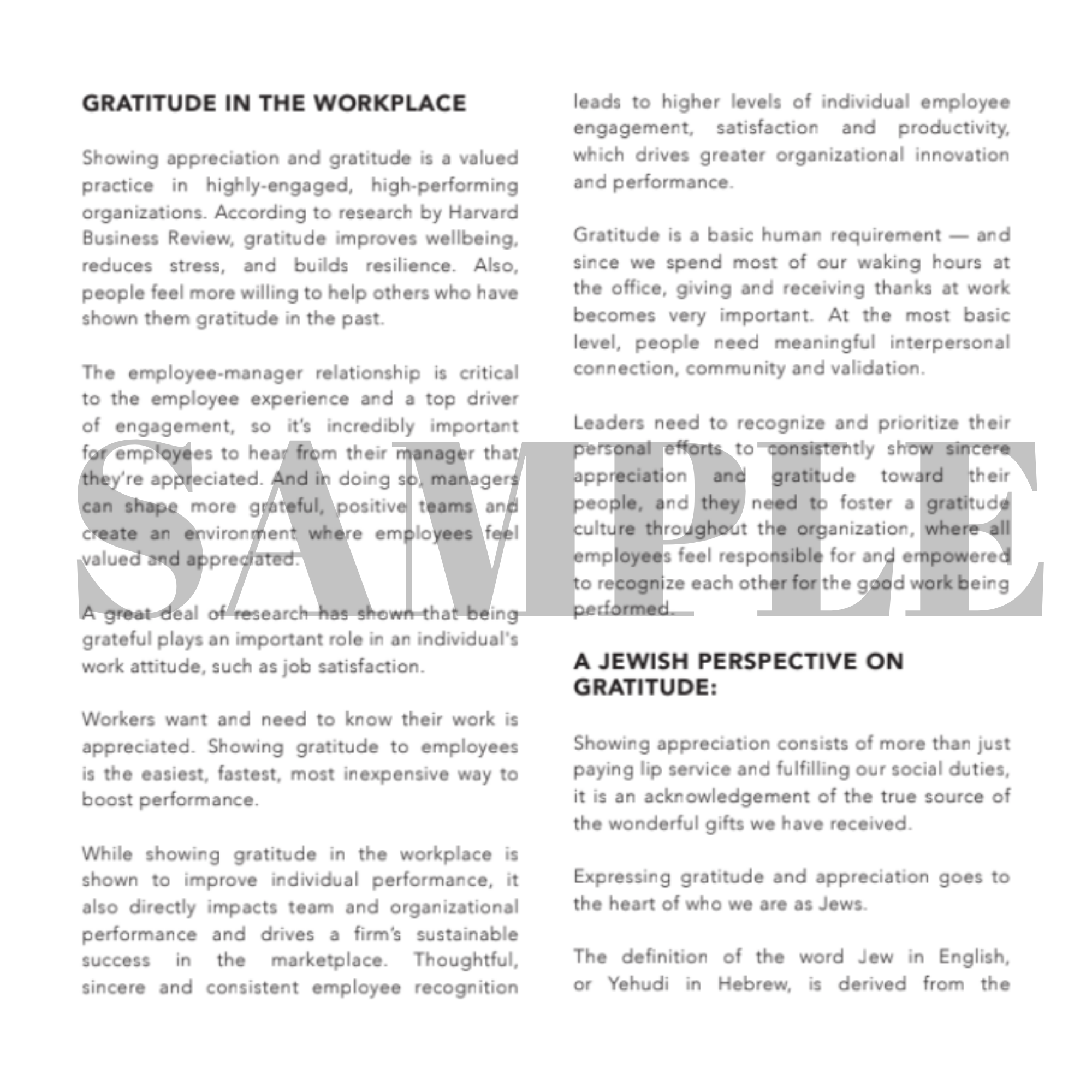 GRATITUDE IN THE WORKPLACE

Showing appreciation and gratitude is a valued practice in highly-engaged, high-performing organizations. According to research by Harvard Business Review, gratitude improves wellbeing, reduces stress, and builds resilience. Also, people feel more willing to help others who have shown them gratitude in the past.

The employee-manager relationship is critical to the employee experience and a top driver of engagement, so it's incredibly important for employees to hear from their manager that they're appreciated. And in doing so, managers can shape more grateful, positive teams and create an environment where employees feel valued and appreciated.

A great deal of research has shown that being grateful plays an important role in an individual's work attitude, such as job satisfaction.

Workers want and need to know their work is appreciated. Showing gratitude to employees is the easiest, fastest, most inexpensive way to boost performance.

While showing gratitude in the workplace is shown to improve individual performance, it also directly impacts team and organizational performance and drives a firm's sustainable success in the marketplace. Thoughtful, sincere and consistent employee recognition leads to higher levels of individual employee engagement, satisfaction and productivity, which drives greater organizational innovation and performance.

Gratitude is a basic human requirement — and since we spend most of our waking hours at the office, giving and receiving thanks at work becomes very important. At the most basic level, people need meaningful interpersonal connection, community and validation.

Leaders need to recognize and prioritize their personal efforts to consistently show sincere appreciation and gratitude toward their people, and they need to foster a gratitude culture throughout the organization, where all employees feel responsible for and empowered to recognize each other for the good work being performed.

A JEWISH PERSPECTIVE ON GRATITUDE:

Showing appreciation consists of more than just paying lip service and fulfilling our social duties, it is an acknowledgement of the true source of the wonderful gifts we have received.

Expressing gratitude and appreciation goes to the heart of who we are as Jews.

The definition of the word Jew in English, or Yehudi in Hebrew, is derived from the

SAMPLE